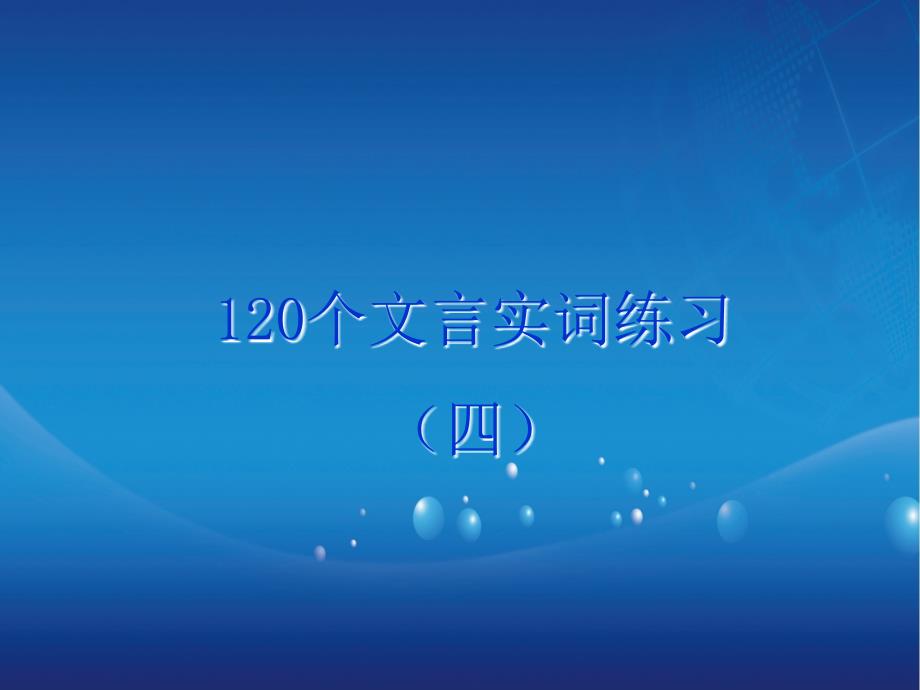 120个文言实词练习

（四）